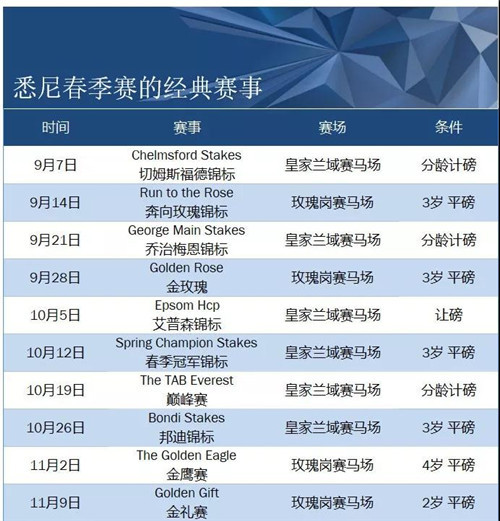 悉尼春季赛的经典赛事

| 时间 | 赛事 | 赛场 | 条件 |
|---|---|---|---|
| 9月7日 | Chelmsford Stakes 切姆斯福德锦标 | 皇家兰域赛马场 | 分龄计磅 |
| 9月14日 | Run to the Rose 奔向玫瑰锦标 | 玫瑰岗赛马场 | 3岁 平磅 |
| 9月21日 | George Main Stakes 乔治梅恩锦标 | 皇家兰域赛马场 | 分龄计磅 |
| 9月28日 | Golden Rose 金玫瑰 | 玫瑰岗赛马场 | 3岁 平磅 |
| 10月5日 | Epsom Hcp 艾普森锦标 | 皇家兰域赛马场 | 让磅 |
| 10月12日 | Spring Champion Stakes 春季冠军锦标 | 皇家兰域赛马场 | 3岁 平磅 |
| 10月19日 | The TAB Everest 巅峰赛 | 皇家兰域赛马场 | 分龄计磅 |
| 10月26日 | Bondi Stakes 邦迪锦标 | 皇家兰域赛马场 | 3岁 平磅 |
| 11月2日 | The Golden Eagle 金鹰赛 | 玫瑰岗赛马场 | 4岁 平磅 |
| 11月9日 | Golden Gift 金礼赛 | 玫瑰岗赛马场 | 2岁 平磅 |